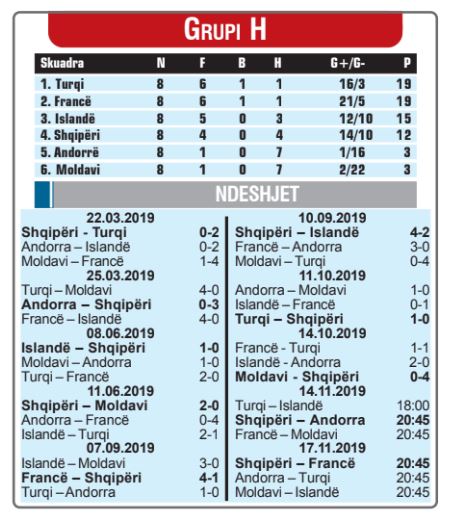 GRUPI H

| Skuadra | N | F | B | H | G+/G- | P |
|---|---|---|---|---|---|---|
| 1. Turqi | 8 | 6 | 1 | 1 | 16/3 | 19 |
| 2. Francë | 8 | 6 | 1 | 1 | 21/5 | 19 |
| 3. Islandë | 8 | 5 | 0 | 3 | 12/10 | 15 |
| 4. Shqipëri | 8 | 4 | 0 | 4 | 14/10 | 12 |
| 5. Andorrë | 8 | 1 | 0 | 7 | 1/16 | 3 |
| 6. Moldavi | 8 | 1 | 0 | 7 | 2/22 | 3 |

NDESHJET

22.03.2019
Shqipëri - Turqi 0-2
Andorra – Islandë 0-2
Moldavi – Francë 1-4
25.03.2019
Turqi – Moldavi 4-0
Andorra – Shqipëri 0-3
Francë – Islandë 4-0
08.06.2019
Islandë – Shqipëri 1-0
Moldavi – Andorra 1-0
Turqi – Francë 2-0
11.06.2019
Shqipëri – Moldavi 2-0
Andorra – Francë 0-4
Islandë – Turqi 2-1
07.09.2019
Islandë – Moldavi 3-0
Francë – Shqipëri 4-1
Turqi – Andorra 1-0

10.09.2019
Shqipëri – Islandë 4-2
Francë – Andorra 3-0
Moldavi – Turqi 0-4
11.10.2019
Andorra – Moldavi 1-0
Islandë – Francë 0-1
Turqi – Shqipëri 1-0
14.10.2019
Francë - Turqi 1-1
Islandë - Andorra 2-0
Moldavi - Shqipëri 0-4
14.11.2019
Turqi – Islandë 18:00
Shqipëri – Andorra 20:45
Francë – Moldavi 20:45
17.11.2019
Shqipëri – Francë 20:45
Andorra – Turqi 20:45
Moldavi – Islandë 20:45